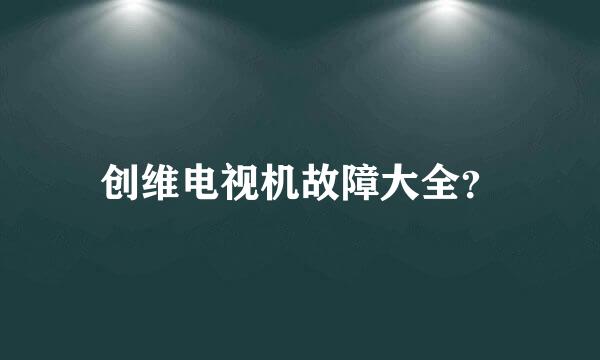 创维电视机故障大全?